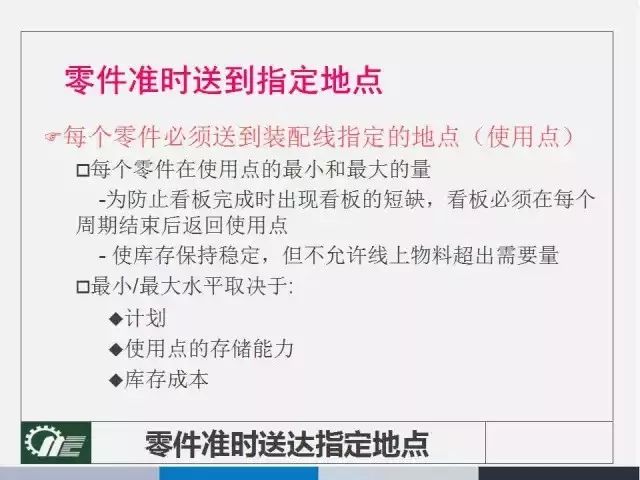 零件准时送到指定地点

☞每个零件必须送到装配线指定的地点（使用点）

□每个零件在使用点的最小和最大的量

-为防止看板完成时出现看板的短缺，看板必须在每个周期结束后返回使用点

- 使库存保持稳定，但不允许线上物料超出需要量

□最小/最大水平取决于:

◆计划

◆使用点的存储能力

◆库存成本

零件准时送达指定地点